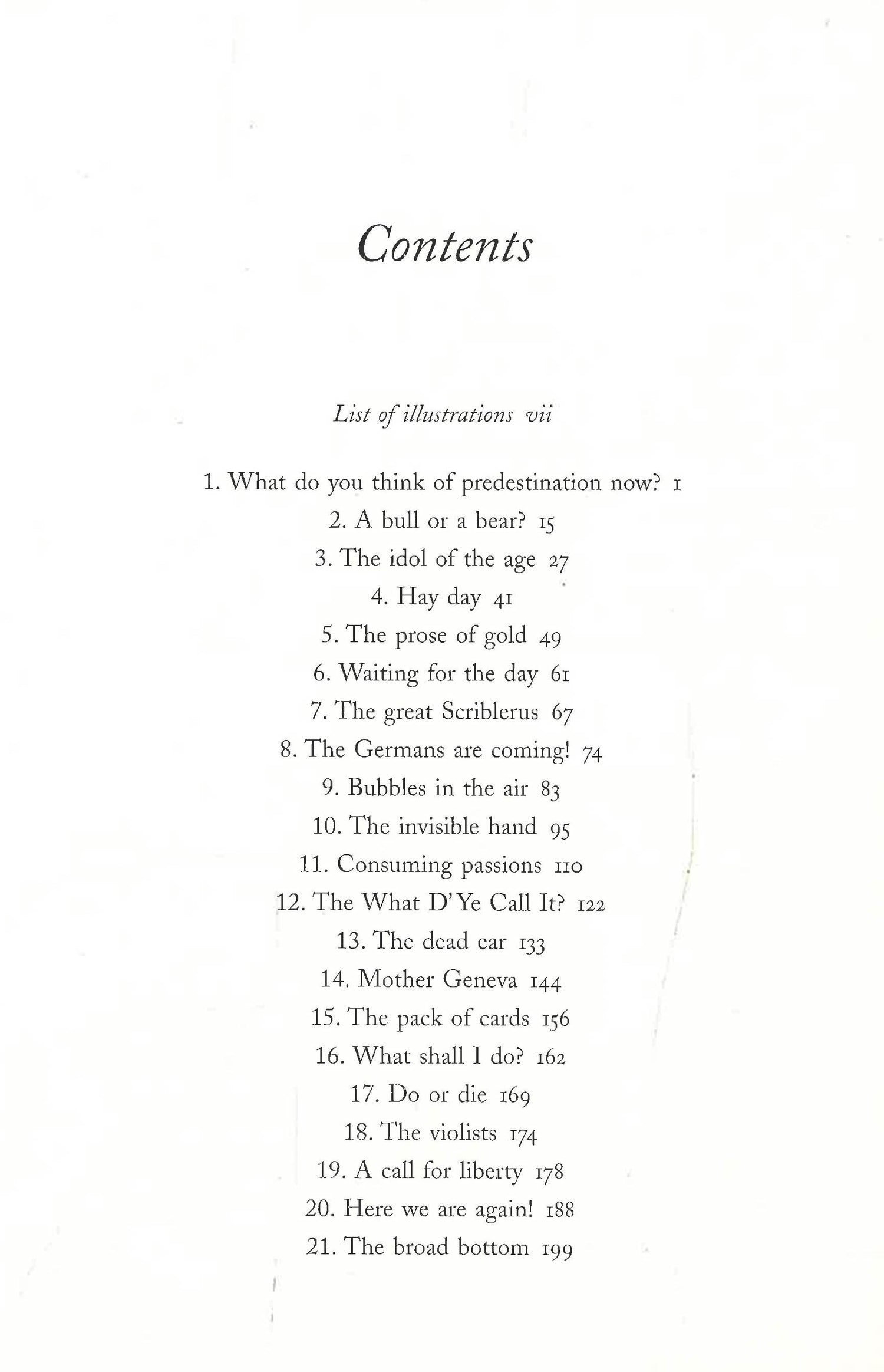 Contents

List of illustrations vii

1. What do you think of predestination now? 1
2. A bull or a bear? 15
3. The idol of the age 27
4. Hay day 41
5. The prose of gold 49
6. Waiting for the day 61
7. The great Scriblerus 67
8. The Germans are coming! 74
9. Bubbles in the air 83
10. The invisible hand 95
11. Consuming passions 110
12. The What D'Ye Call It? 122
13. The dead ear 133
14. Mother Geneva 144
15. The pack of cards 156
16. What shall I do? 162
17. Do or die 169
18. The violists 174
19. A call for liberty 178
20. Here we are again! 188
21. The broad bottom 199